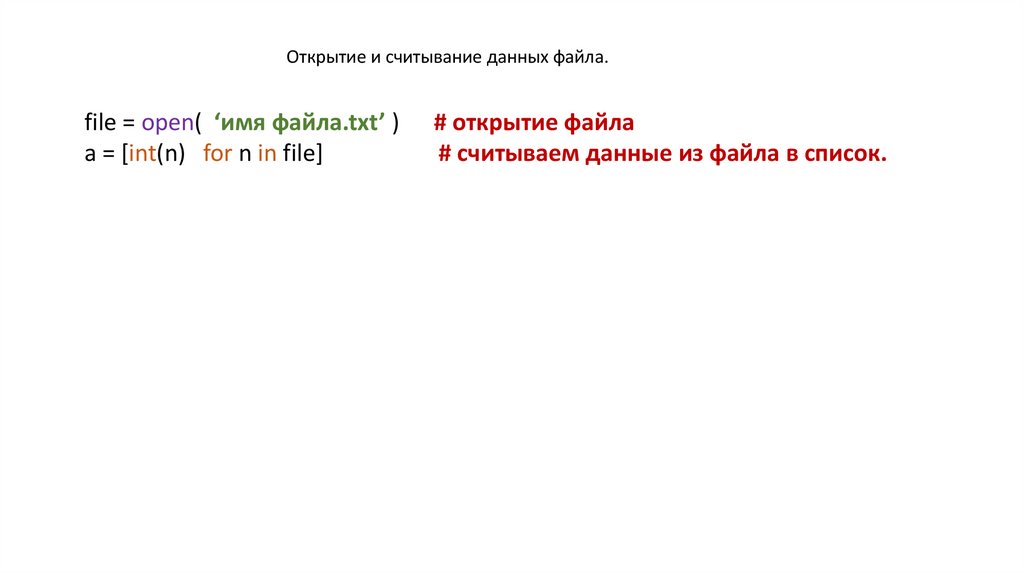 Открытие и считывание данных файла.

file = open( 'имя файла.txt' ) # открытие файла
a = [int(n) for n in file] # считываем данные из файла в список.